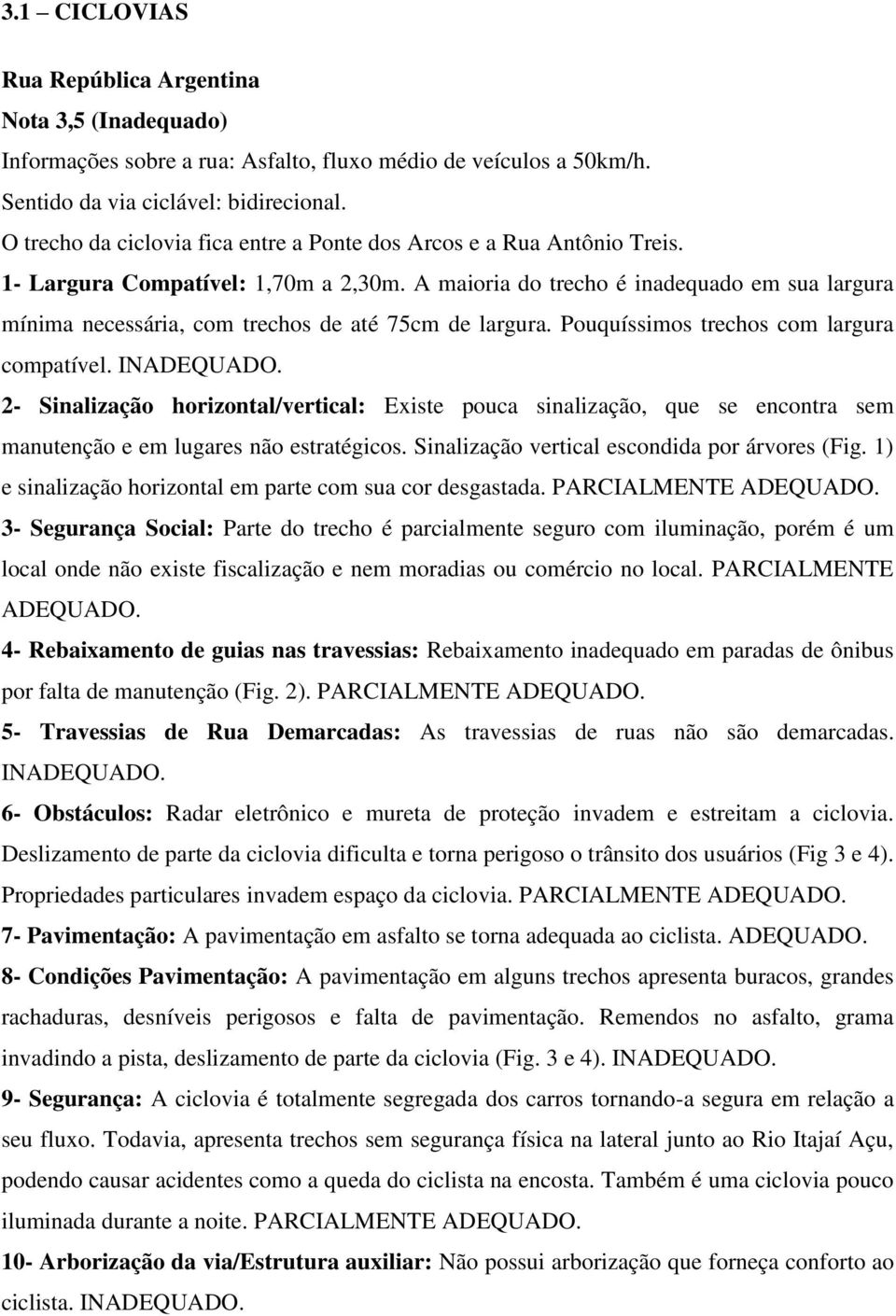 3.1 – CICLOVIAS

Rua República Argentina
Nota 3,5 (Inadequado)
Informações sobre a rua: Asfalto, fluxo médio de veículos a 50km/h.
Sentido da via ciclável: bidirecional.
O trecho da ciclovia fica entre a Ponte dos Arcos e a Rua Antônio Treis.
1- Largura Compatível: 1,70m a 2,30m. A maioria do trecho é inadequado em sua largura mínima necessária, com trechos de até 75cm de largura. Pouquíssimos trechos com largura compatível. INADEQUADO.
2- Sinalização horizontal/vertical: Existe pouca sinalização, que se encontra sem manutenção e em lugares não estratégicos. Sinalização vertical escondida por árvores (Fig. 1) e sinalização horizontal em parte com sua cor desgastada. PARCIALMENTE ADEQUADO.
3- Segurança Social: Parte do trecho é parcialmente seguro com iluminação, porém é um local onde não existe fiscalização e nem moradias ou comércio no local. PARCIALMENTE ADEQUADO.
4- Rebaixamento de guias nas travessias: Rebaixamento inadequado em paradas de ônibus por falta de manutenção (Fig. 2). PARCIALMENTE ADEQUADO.
5- Travessias de Rua Demarcadas: As travessias de ruas não são demarcadas. INADEQUADO.
6- Obstáculos: Radar eletrônico e mureta de proteção invadem e estreitam a ciclovia. Deslizamento de parte da ciclovia dificulta e torna perigoso o trânsito dos usuários (Fig 3 e 4). Propriedades particulares invadem espaço da ciclovia. PARCIALMENTE ADEQUADO.
7- Pavimentação: A pavimentação em asfalto se torna adequada ao ciclista. ADEQUADO.
8- Condições Pavimentação: A pavimentação em alguns trechos apresenta buracos, grandes rachaduras, desníveis perigosos e falta de pavimentação. Remendos no asfalto, grama invadindo a pista, deslizamento de parte da ciclovia (Fig. 3 e 4). INADEQUADO.
9- Segurança: A ciclovia é totalmente segregada dos carros tornando-a segura em relação a seu fluxo. Todavia, apresenta trechos sem segurança física na lateral junto ao Rio Itajaí Açu, podendo causar acidentes como a queda do ciclista na encosta. Também é uma ciclovia pouco iluminada durante a noite. PARCIALMENTE ADEQUADO.
10- Arborização da via/Estrutura auxiliar: Não possui arborização que forneça conforto ao ciclista. INADEQUADO.